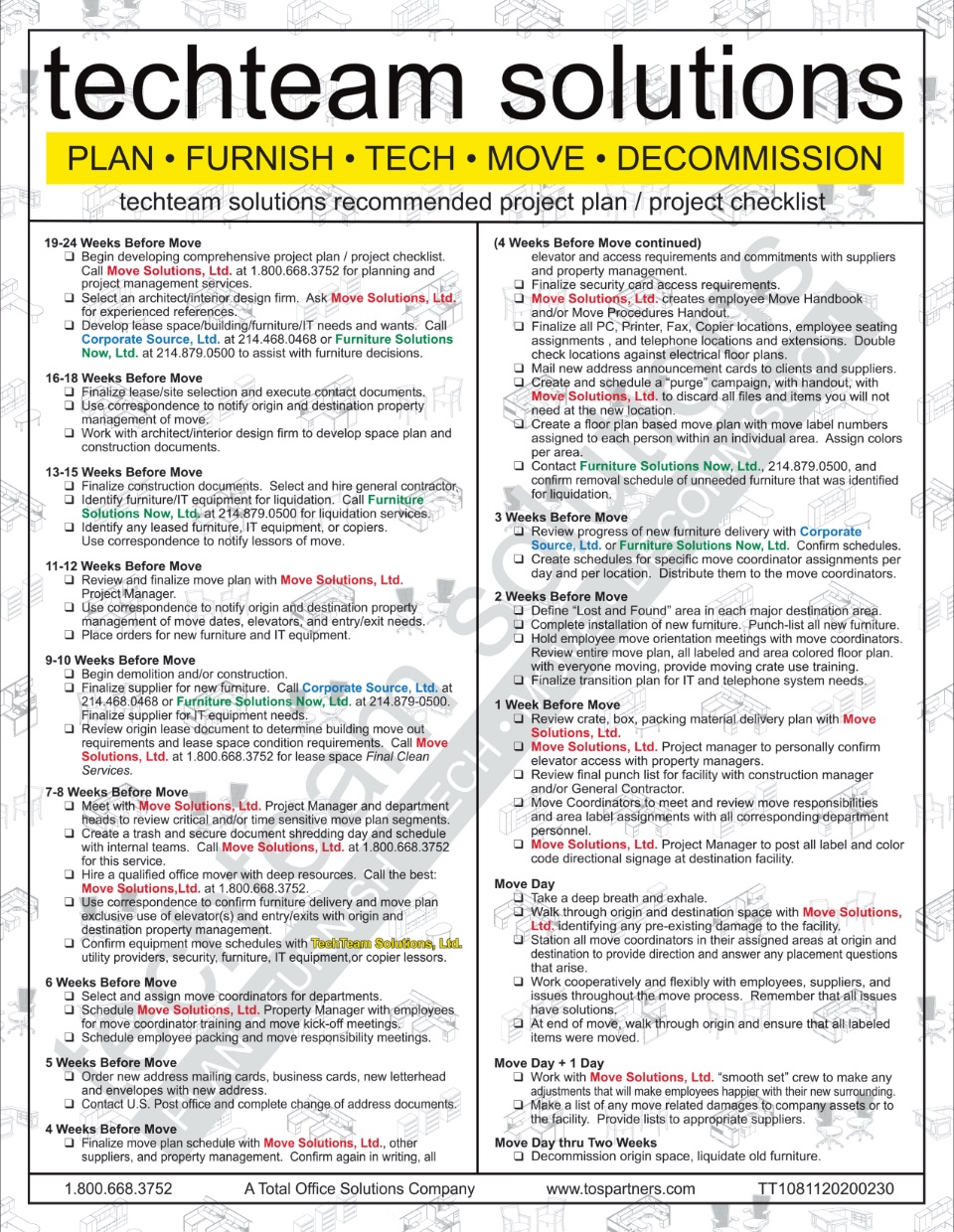 techteam solutions

PLAN • FURNISH • TECH • MOVE • DECOMMISSION

techteam solutions recommended project plan / project checklist

19-24 Weeks Before Move
❑ Begin developing comprehensive project plan / project checklist. Call Move Solutions, Ltd. at 1.800.668.3752 for planning and project management services.
❑ Select an architect/interior design firm. Ask Move Solutions, Ltd. for experienced references.
❑ Develop lease space/building/furniture/IT needs and wants. Call Corporate Source, Ltd. at 214.468.0468 or Furniture Solutions Now, Ltd. at 214.879.0500 to assist with furniture decisions.

16-18 Weeks Before Move
❑ Finalize lease/site selection and execute contact documents.
❑ Use correspondence to notify origin and destination property management of move.
❑ Work with architect/interior design firm to develop space plan and construction documents.

13-15 Weeks Before Move
❑ Finalize construction documents. Select and hire general contractor.
❑ Identify furniture/IT equipment for liquidation. Call Furniture Solutions Now, Ltd. at 214.879.0500 for liquidation services.
❑ Identify any leased furniture, IT equipment, or copiers. Use correspondence to notify lessors of move.

11-12 Weeks Before Move
❑ Review and finalize move plan with Move Solutions, Ltd. Project Manager.
❑ Use correspondence to notify origin and destination property management of move dates, elevators, and entry/exit needs.
❑ Place orders for new furniture and IT equipment.

9-10 Weeks Before Move
❑ Begin demolition and/or construction.
❑ Finalize supplier for new furniture. Call Corporate Source, Ltd. at 214.468.0468 or Furniture Solutions Now, Ltd. at 214.879-0500. Finalize supplier for IT equipment needs.
❑ Review origin lease document to determine building move out requirements and lease space condition requirements. Call Move Solutions, Ltd. at 1.800.668.3752 for lease space Final Clean Services.

7-8 Weeks Before Move
❑ Meet with Move Solutions, Ltd. Project Manager and department heads to review critical and/or time sensitive move plan segments.
❑ Create a trash and secure document shredding day and schedule with internal teams. Call Move Solutions, Ltd. at 1.800.668.3752 for this service.
❑ Hire a qualified office mover with deep resources. Call the best: Move Solutions,Ltd. at 1.800.668.3752.
❑ Use correspondence to confirm furniture delivery and move plan exclusive use of elevator(s) and entry/exits with origin and destination property management.
❑ Confirm equipment move schedules with TechTeam Solutions, Ltd. utility providers, security, furniture, IT equipment,or copier lessors.

6 Weeks Before Move
❑ Select and assign move coordinators for departments.
❑ Schedule Move Solutions, Ltd. Property Manager with employees for move coordinator training and move kick-off meetings.
❑ Schedule employee packing and move responsibility meetings.

5 Weeks Before Move
❑ Order new address mailing cards, business cards, new letterhead and envelopes with new address.
❑ Contact U.S. Post office and complete change of address documents.

4 Weeks Before Move
❑ Finalize move plan schedule with Move Solutions, Ltd., other suppliers, and property management. Confirm again in writing, all

(4 Weeks Before Move continued)
elevator and access requirements and commitments with suppliers and property management.
❑ Finalize security card access requirements.
❑ Move Solutions, Ltd. creates employee Move Handbook and/or Move Procedures Handout.
❑ Finalize all PC, Printer, Fax, Copier locations, employee seating assignments , and telephone locations and extensions. Double check locations against electrical floor plans.
❑ Mail new address announcement cards to clients and suppliers.
❑ Create and schedule a "purge" campaign, with handout, with Move Solutions, Ltd. to discard all files and items you will not need at the new location.
❑ Create a floor plan based move plan with move label numbers assigned to each person within an individual area. Assign colors per area.
❑ Contact Furniture Solutions Now, Ltd., 214.879.0500, and confirm removal schedule of unneeded furniture that was identified for liquidation.

3 Weeks Before Move
❑ Review progress of new furniture delivery with Corporate Source, Ltd. or Furniture Solutions Now, Ltd. Confirm schedules.
❑ Create schedules for specific move coordinator assignments per day and per location. Distribute them to the move coordinators.

2 Weeks Before Move
❑ Define "Lost and Found" area in each major destination area.
❑ Complete installation of new furniture. Punch-list all new furniture.
❑ Hold employee move orientation meetings with move coordinators. Review entire move plan, all labeled and area colored floor plan. with everyone moving, provide moving crate use training.
❑ Finalize transition plan for IT and telephone system needs.

1 Week Before Move
❑ Review crate, box, packing material delivery plan with Move Solutions, Ltd.
❑ Move Solutions, Ltd. Project manager to personally confirm elevator access with property managers.
❑ Review final punch list for facility with construction manager and/or General Contractor.
❑ Move Coordinators to meet and review move responsibilities and area label assignments with all corresponding department personnel.
❑ Move Solutions, Ltd. Project Manager to post all label and color code directional signage at destination facility.

Move Day
❑ Take a deep breath and exhale.
❑ Walk through origin and destination space with Move Solutions, Ltd. identifying any pre-existing damage to the facility.
❑ Station all move coordinators in their assigned areas at origin and destination to provide direction and answer any placement questions that arise.
❑ Work cooperatively and flexibly with employees, suppliers, and issues throughout the move process. Remember that all issues have solutions.
❑ At end of move, walk through origin and ensure that all labeled items were moved.

Move Day + 1 Day
❑ Work with Move Solutions, Ltd. "smooth set" crew to make any adjustments that will make employees happier with their new surrounding.
❑ Make a list of any move related damages to company assets or to the facility. Provide lists to appropriate suppliers.

Move Day thru Two Weeks
❑ Decommission origin space, liquidate old furniture.

1.800.668.3752 A Total Office Solutions Company www.tospartners.com TT1081120200230